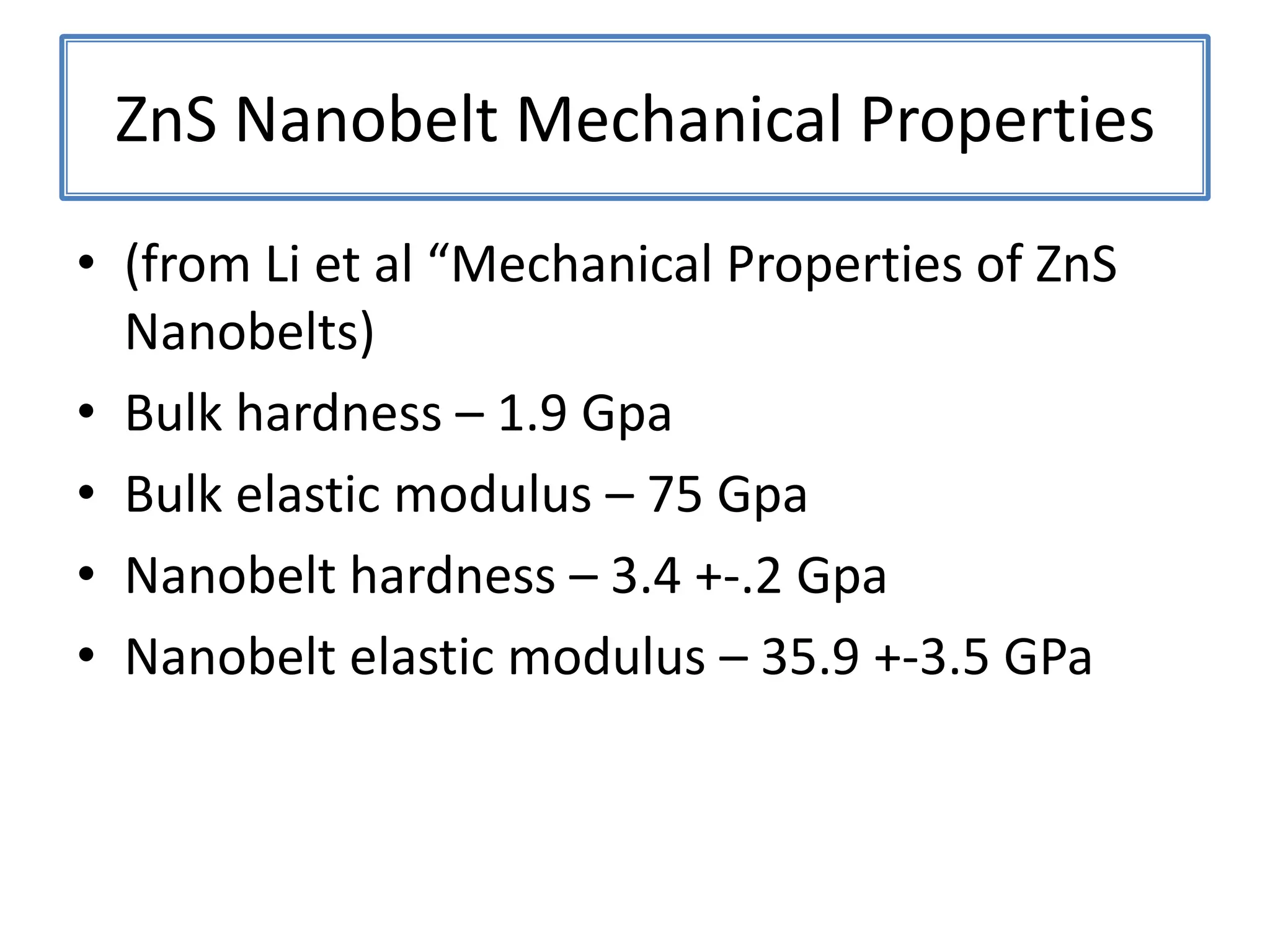 ZnS Nanobelt Mechanical Properties

• (from Li et al “Mechanical Properties of ZnS Nanobelts)
• Bulk hardness – 1.9 Gpa
• Bulk elastic modulus – 75 Gpa
• Nanobelt hardness – 3.4 +-.2 Gpa
• Nanobelt elastic modulus – 35.9 +-3.5 GPa